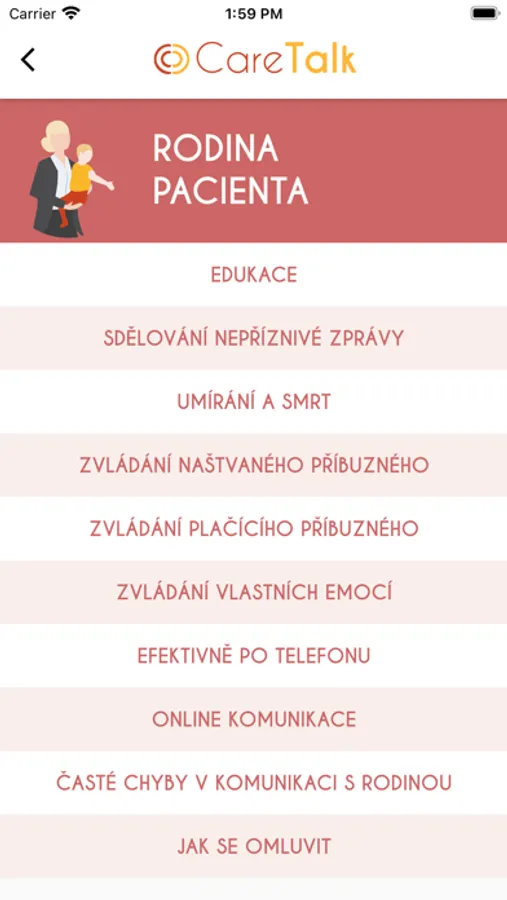 Carrier
1:59 PM

CareTalk

RODINA PACIENTA

EDUKACE

SDĚLOVÁNÍ NEPŘÍZNIVÉ ZPRÁVY

UMÍRÁNÍ A SMRT

ZVLÁDÁNÍ NAŠTVANÉHO PŘÍBUZNÉHO

ZVLÁDÁNÍ PLAČÍCÍHO PŘÍBUZNÉHO

ZVLÁDÁNÍ VLASTNÍCH EMOCÍ

EFEKTIVNĚ PO TELEFONU

ONLINE KOMUNIKACE

ČASTÉ CHYBY V KOMUNIKACI S RODINOU

JAK SE OMLUVIT